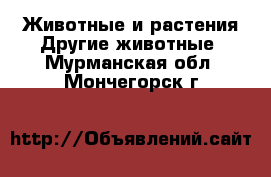 Животные и растения Другие животные Мурманская обл Мончегорск г

http://Объявлений.сайт